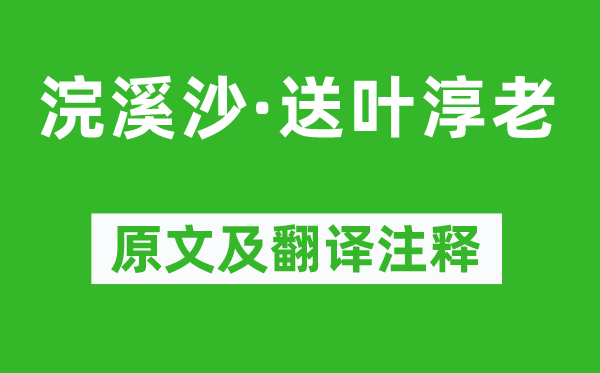 浣溪沙·送叶淳老

原文及翻译注释